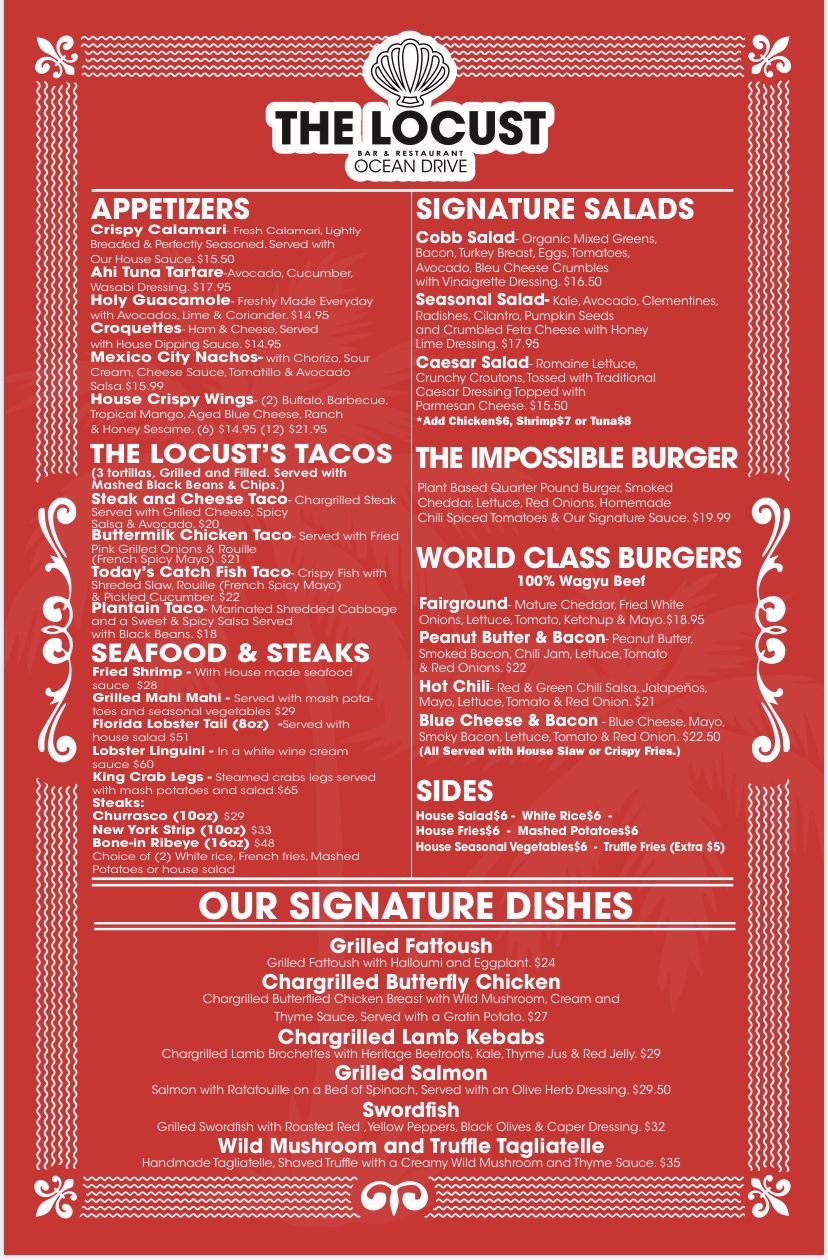 THE LOCUST
BAR & RESTAURANT
OCEAN DRIVE

APPETIZERS
Crispy Calamari- Fresh Calamari, Lightly Breaded & Perfectly Seasoned. Served with Our House Sauce. $15.50
Ahi Tuna Tartare-Avocado, Cucumber, Wasabi Dressing. $17.95
Holy Guacamole- Freshly Made Everyday with Avocados, Lime & Coriander. $14.95
Croquettes- Ham & Cheese, Served with House Dipping Sauce. $14.95
Mexico City Nachos- with Chorizo, Sour Cream, Cheese Sauce, Tomatillo & Avocado Salsa.$15.99
House Crispy Wings- (2) Buffalo, Barbecue, Tropical Mango, Aged Blue Cheese, Ranch & Honey Sesame. (6) $14.95 (12) $21.95

THE LOCUST'S TACOS
(3 tortillas, Grilled and Filled. Served with Mashed Black Beans & Chips.)
Steak and Cheese Taco- Chargrilled Steak Served with Grilled Cheese, Spicy Salsa & Avocado. $20
Buttermilk Chicken Taco- Served with Fried Pink Grilled Onions & Rouille (French Spicy Mayo). $21
Today's Catch Fish Taco- Crispy Fish with Shreded Slaw, Rouille (French Spicy Mayo) & Pickled Cucumber. $22
Plantain Taco- Marinated Shredded Cabbage and a Sweet & Spicy Salsa Served with Black Beans. $18

SEAFOOD & STEAKS
Fried Shrimp - With House made seafood sauce $28
Grilled Mahi Mahi - Served with mash potatoes and seasonal vegetables $29
Florida Lobster Tail (8oz) -Served with house salad $51
Lobster Linguini - In a white wine cream sauce $60
King Crab Legs - Steamed crabs legs served with mash potatoes and salad.$65
Steaks:
Churrasco (10oz) $29
New York Strip (10oz) $33
Bone-in Ribeye (16oz) $48
Choice of (2) White rice, French fries, Mashed Potatoes or house salad

SIGNATURE SALADS
Cobb Salad- Organic Mixed Greens, Bacon, Turkey Breast, Eggs, Tomatoes, Avocado, Bleu Cheese Crumbles with Vinaigrette Dressing. $16.50
Seasonal Salad- Kale, Avocado, Clementines, Radishes, Cilantro, Pumpkin Seeds and Crumbled Feta Cheese with Honey Lime Dressing. $17.95
Caesar Salad- Romaine Lettuce, Crunchy Croutons, Tossed with Traditional Caesar Dressing Topped with Parmesan Cheese. $15.50
*Add Chicken$6, Shrimp$7 or Tuna$8

THE IMPOSSIBLE BURGER
Plant Based Quarter Pound Burger, Smoked Cheddar, Lettuce, Red Onions, Homemade Chili Spiced Tomatoes & Our Signature Sauce. $19.99

WORLD CLASS BURGERS
100% Wagyu Beef
Fairground- Mature Cheddar, Fried White Onions, Lettuce, Tomato, Ketchup & Mayo.$18.95
Peanut Butter & Bacon- Peanut Butter, Smoked Bacon, Chili Jam, Lettuce, Tomato & Red Onions. $22
Hot Chili- Red & Green Chili Salsa, Jalapeños, Mayo, Lettuce, Tomato & Red Onion. $21
Blue Cheese & Bacon - Blue Cheese, Mayo, Smoky Bacon, Lettuce, Tomato & Red Onion. $22.50
(All Served with House Slaw or Crispy Fries.)

SIDES
House Salad$6 - White Rice$6 -
House Fries$6 - Mashed Potatoes$6
House Seasonal Vegetables$6 - Truffle Fries (Extra $5)

OUR SIGNATURE DISHES
Grilled Fattoush
Grilled Fattoush with Halloumi and Eggplant. $24
Chargrilled Butterfly Chicken
Chargrilled Butterflied Chicken Breast with Wild Mushroom, Cream and Thyme Sauce, Served with a Gratin Potato. $27
Chargrilled Lamb Kebabs
Chargrilled Lamb Brochettes with Heritage Beetroots, Kale, Thyme Jus & Red Jelly. $29
Grilled Salmon
Salmon with Ratatouille on a Bed of Spinach, Served with an Olive Herb Dressing. $29.50
Swordfish
Grilled Swordfish with Roasted Red , Yellow Peppers, Black Olives & Caper Dressing. $32
Wild Mushroom and Truffle Tagliatelle
Handmade Tagliatelle, Shaved Truffle with a Creamy Wild Mushroom and Thyme Sauce. $35